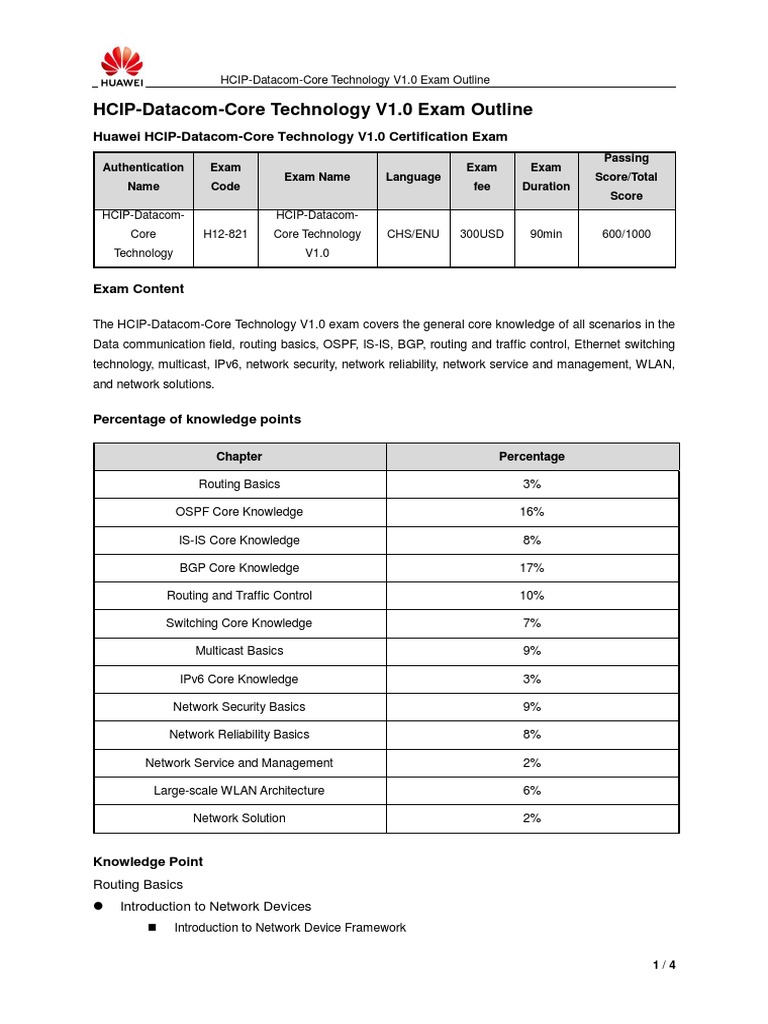 HUAWEI HCIP-Datacom-Core Technology V1.0 Exam Outline

HCIP-Datacom-Core Technology V1.0 Exam Outline

Huawei HCIP-Datacom-Core Technology V1.0 Certification Exam

| Authentication Name | Exam Code | Exam Name | Language | Exam fee | Exam Duration | Passing Score/Total Score |
|---|---|---|---|---|---|---|
| HCIP-Datacom-Core Technology | H12-821 | HCIP-Datacom-Core Technology V1.0 | CHS/ENU | 300USD | 90min | 600/1000 |

Exam Content

The HCIP-Datacom-Core Technology V1.0 exam covers the general core knowledge of all scenarios in the Data communication field, routing basics, OSPF, IS-IS, BGP, routing and traffic control, Ethernet switching technology, multicast, IPv6, network security, network reliability, network service and management, WLAN, and network solutions.

Percentage of knowledge points

| Chapter | Percentage |
|---|---|
| Routing Basics | 3% |
| OSPF Core Knowledge | 16% |
| IS-IS Core Knowledge | 8% |
| BGP Core Knowledge | 17% |
| Routing and Traffic Control | 10% |
| Switching Core Knowledge | 7% |
| Multicast Basics | 9% |
| IPv6 Core Knowledge | 3% |
| Network Security Basics | 9% |
| Network Reliability Basics | 8% |
| Network Service and Management | 2% |
| Large-scale WLAN Architecture | 6% |
| Network Solution | 2% |

Knowledge Point

Routing Basics

● Introduction to Network Devices

■ Introduction to Network Device Framework

1 / 4